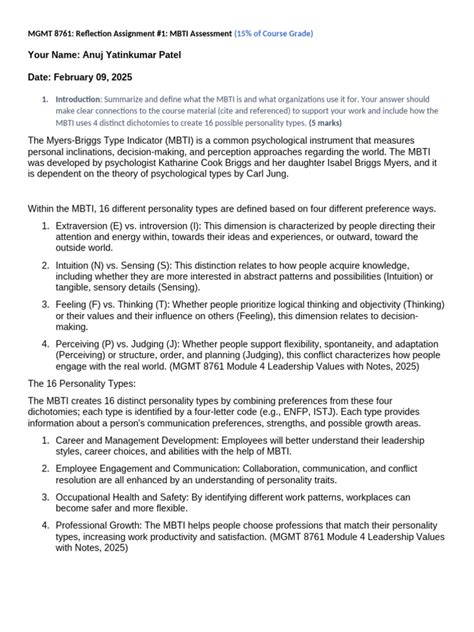 MGMT 8761: Reflection Assignment #1: MBTI Assessment (15% of Course Grade)

Your Name: Anuj Yatinkumar Patel

Date: February 09, 2025

1. Introduction: Summarize and define what the MBTI is and what organizations use it for. Your answer should make clear connections to the course material (cite and referenced) to support your work and include how the MBTI uses 4 distinct dichotomies to create 16 possible personality types. (5 marks)

The Myers-Briggs Type Indicator (MBTI) is a common psychological instrument that measures personal inclinations, decision-making, and perception approaches regarding the world. The MBTI was developed by psychologist Katharine Cook Briggs and her daughter Isabel Briggs Myers, and it is dependent on the theory of psychological types by Carl Jung.

Within the MBTI, 16 different personality types are defined based on four different preference ways.

1. Extraversion (E) vs. introversion (I): This dimension is characterized by people directing their attention and energy within, towards their ideas and experiences, or outward, toward the outside world.

2. Intuition (N) vs. Sensing (S): This distinction relates to how people acquire knowledge, including whether they are more interested in abstract patterns and possibilities (Intuition) or tangible, sensory details (Sensing).

3. Feeling (F) vs. Thinking (T): Whether people prioritize logical thinking and objectivity (Thinking) or their values and their influence on others (Feeling), this dimension relates to decision-making.

4. Perceiving (P) vs. Judging (J): Whether people support flexibility, spontaneity, and adaptation (Perceiving) or structure, order, and planning (Judging), this conflict characterizes how people engage with the real world. (MGMT 8761 Module 4 Leadership Values with Notes, 2025)

The 16 Personality Types:

The MBTI creates 16 distinct personality types by combining preferences from these four dichotomies; each type is identified by a four-letter code (e.g., ENFP, ISTJ). Each type provides information about a person's communication preferences, strengths, and possible growth areas.

1. Career and Management Development: Employees will better understand their leadership styles, career choices, and abilities with the help of MBTI.

2. Employee Engagement and Communication: Collaboration, communication, and conflict resolution are all enhanced by an understanding of personality traits.

3. Occupational Health and Safety: By identifying different work patterns, workplaces can become safer and more flexible.

4. Professional Growth: The MBTI helps people choose professions that match their personality types, increasing work productivity and satisfaction. (MGMT 8761 Module 4 Leadership Values with Notes, 2025)